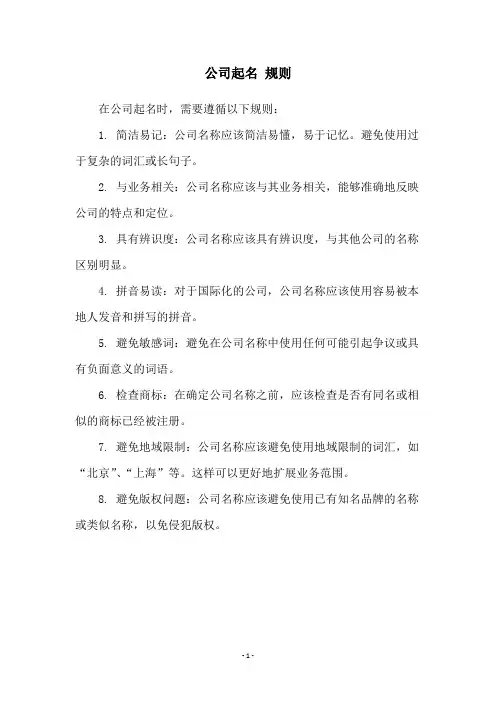 公司起名 规则

在公司起名时，需要遵循以下规则：

1. 简洁易记：公司名称应该简洁易懂，易于记忆。避免使用过于复杂的词汇或长句子。

2. 与业务相关：公司名称应该与其业务相关，能够准确地反映公司的特点和定位。

3. 具有辨识度：公司名称应该具有辨识度，与其他公司的名称区别明显。

4. 拼音易读：对于国际化的公司，公司名称应该使用容易被本地人发音和拼写的拼音。

5. 避免敏感词：避免在公司名称中使用任何可能引起争议或具有负面意义的词语。

6. 检查商标：在确定公司名称之前，应该检查是否有同名或相似的商标已经被注册。

7. 避免地域限制：公司名称应该避免使用地域限制的词汇，如“北京”、“上海”等。这样可以更好地扩展业务范围。

8. 避免版权问题：公司名称应该避免使用已有知名品牌的名称或类似名称，以免侵犯版权。

- 1 -